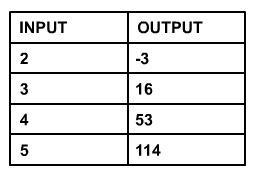 | INPUT | OUTPUT |
|---|---|
| 2 | -3 |
| 3 | 16 |
| 4 | 53 |
| 5 | 114 |